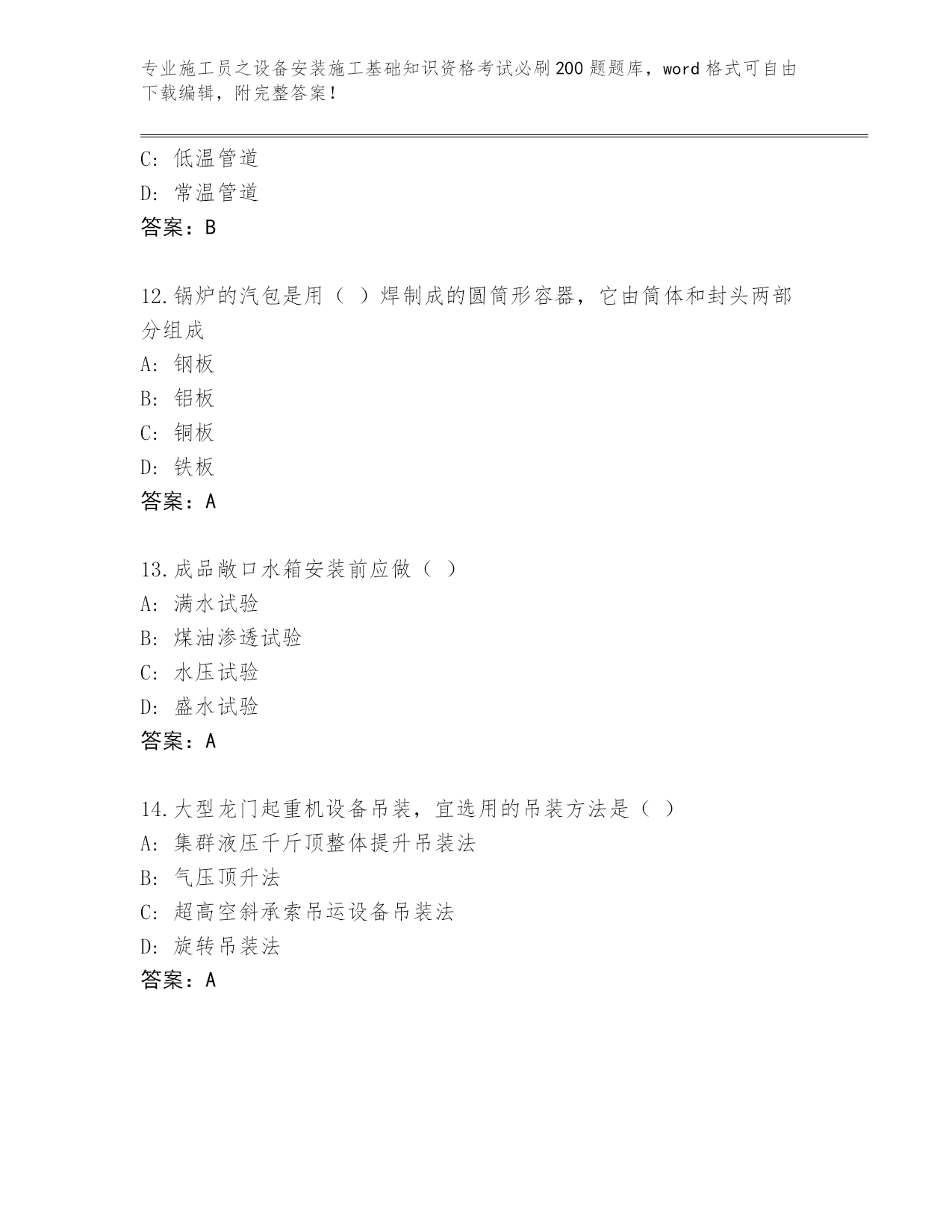 专业施工员之设备安装施工基础知识资格考试必刷200题题库，word格式可自由下载编辑，附完整答案！

C：低温管道
D：常温管道
答案：B

12.锅炉的汽包是用（ ）焊制成的圆筒形容器，它由筒体和封头两部分组成
A：钢板
B：铝板
C：铜板
D：铁板
答案：A

13.成品敞口水箱安装前应做（ ）
A：满水试验
B：煤油渗透试验
C：水压试验
D：盛水试验
答案：A

14.大型龙门起重机设备吊装，宜选用的吊装方法是（ ）
A：集群液压千斤顶整体提升吊装法
B：气压顶升法
C：超高空斜承索吊运设备吊装法
D：旋转吊装法
答案：A